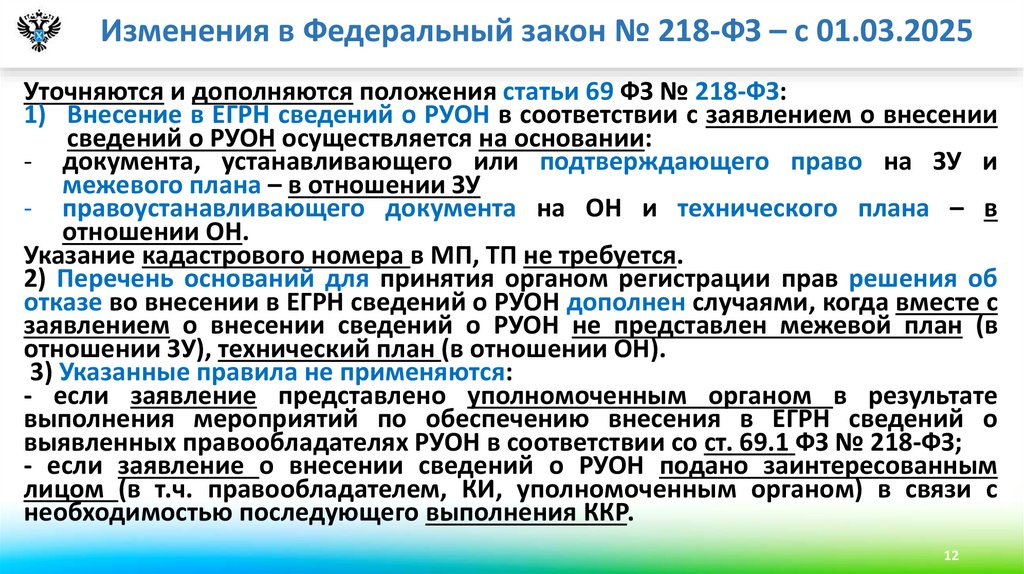 Изменения в Федеральный закон № 218-ФЗ – с 01.03.2025

Уточняются и дополняются положения статьи 69 ФЗ № 218-ФЗ:

1) Внесение в ЕГРН сведений о РУОН в соответствии с заявлением о внесении сведений о РУОН осуществляется на основании:

- документа, устанавливающего или подтверждающего право на ЗУ и межевого плана – в отношении ЗУ

- правоустанавливающего документа на ОН и технического плана – в отношении ОН.

Указание кадастрового номера в МП, ТП не требуется.

2) Перечень оснований для принятия органом регистрации прав решения об отказе во внесении в ЕГРН сведений о РУОН дополнен случаями, когда вместе с заявлением о внесении сведений о РУОН не представлен межевой план (в отношении ЗУ), технический план (в отношении ОН).

3) Указанные правила не применяются:

- если заявление представлено уполномоченным органом в результате выполнения мероприятий по обеспечению внесения в ЕГРН сведений о выявленных правообладателях РУОН в соответствии со ст. 69.1 ФЗ № 218-ФЗ;

- если заявление о внесении сведений о РУОН подано заинтересованным лицом (в т.ч. правообладателем, КИ, уполномоченным органом) в связи с необходимостью последующего выполнения ККР.

12